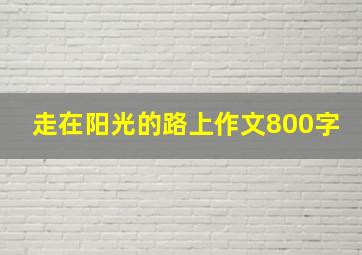 走在阳光的路上作文800字